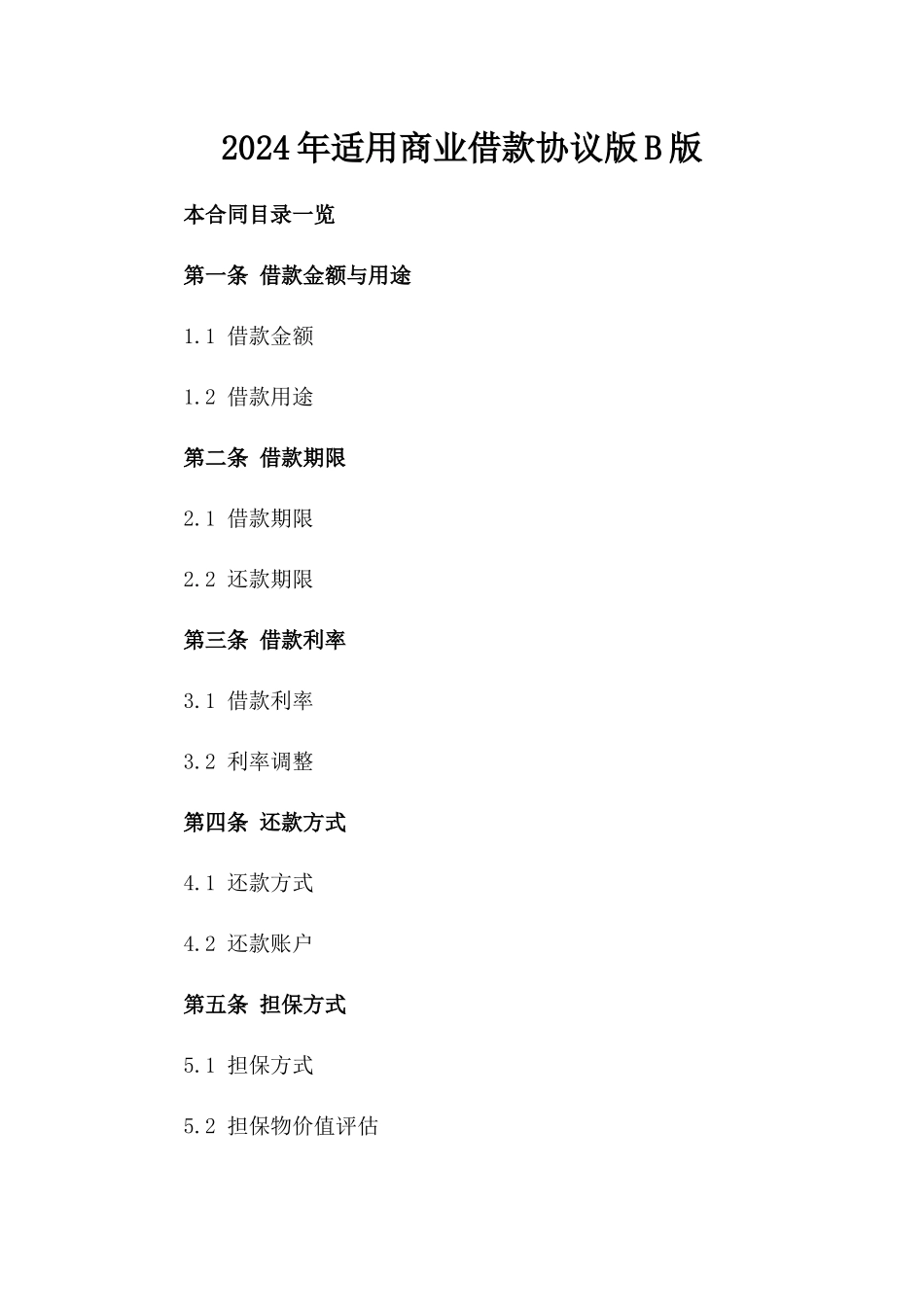 2024年适用商业借款协议版B版

本合同目录一览

第一条 借款金额与用途

1.1 借款金额

1.2 借款用途

第二条 借款期限

2.1 借款期限

2.2 还款期限

第三条 借款利率

3.1 借款利率

3.2 利率调整

第四条 还款方式

4.1 还款方式

4.2 还款账户

第五条 担保方式

5.1 担保方式

5.2 担保物价值评估